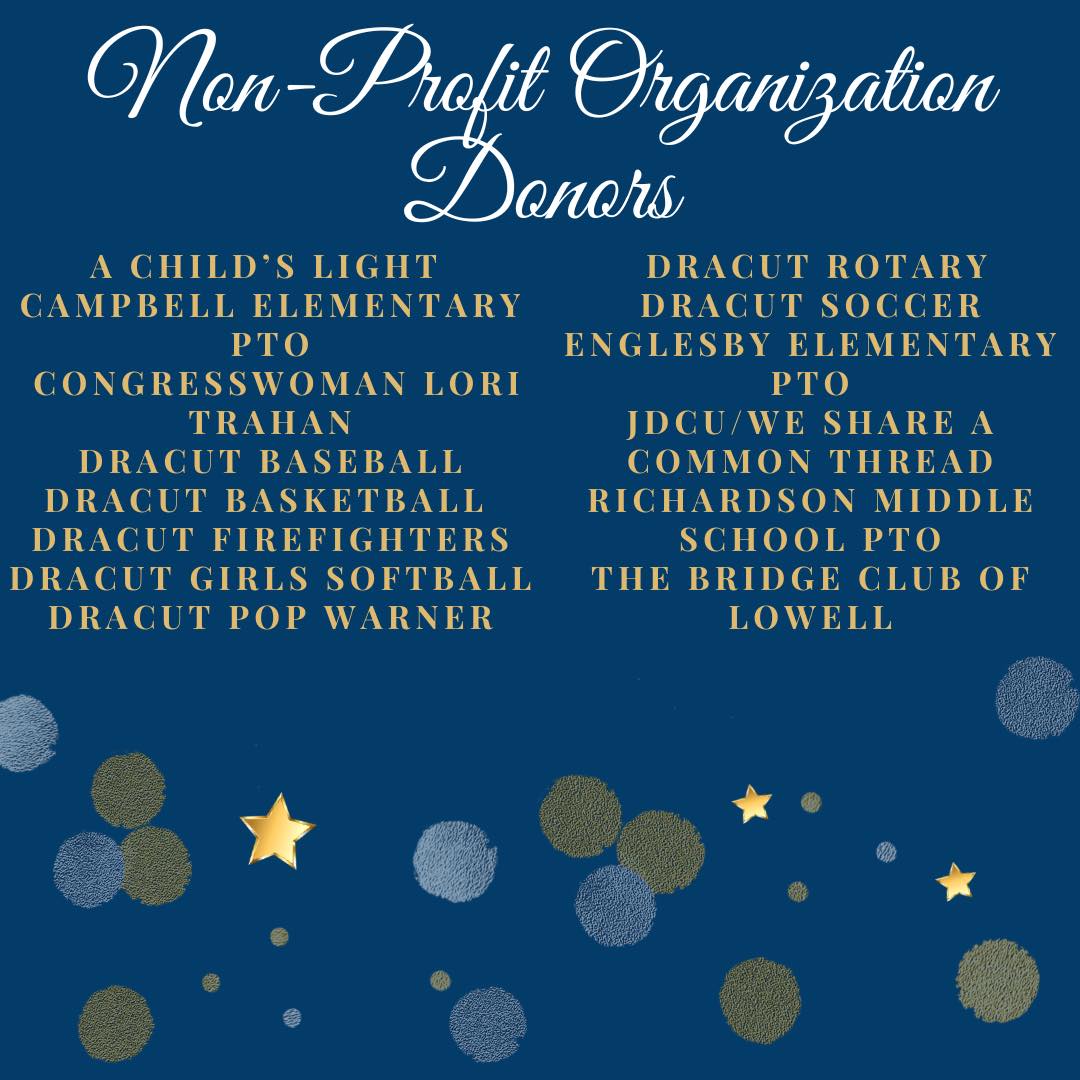 Non-Profit Organization Donors

A CHILD'S LIGHT
CAMPBELL ELEMENTARY PTO
CONGRESSWOMAN LORI TRAHAN
DRACUT BASEBALL
DRACUT BASKETBALL
DRACUT FIREFIGHTERS
DRACUT GIRLS SOFTBALL
DRACUT POP WARNER

DRACUT ROTARY
DRACUT SOCCER
ENGLESBY ELEMENTARY PTO
JDCU/WE SHARE A COMMON THREAD
RICHARDSON MIDDLE SCHOOL PTO
THE BRIDGE CLUB OF LOWELL